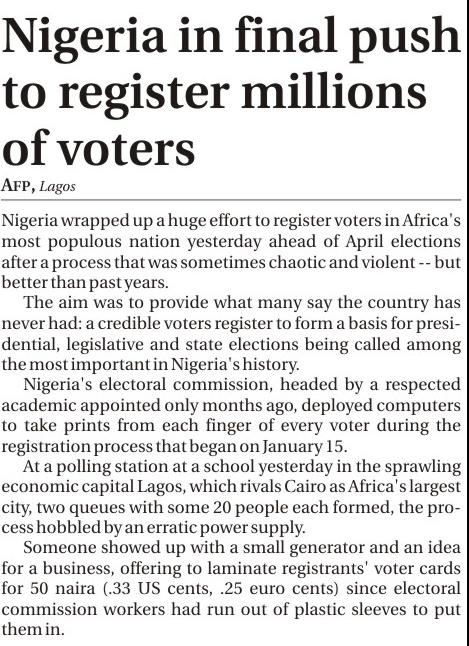 Nigeria in final push to register millions of voters

AFP, Lagos

Nigeria wrapped up a huge effort to register voters in Africa's most populous nation yesterday ahead of April elections after a process that was sometimes chaotic and violent -- but better than past years.

The aim was to provide what many say the country has never had: a credible voters register to form a basis for presidential, legislative and state elections being called among the most important in Nigeria's history.

Nigeria's electoral commission, headed by a respected academic appointed only months ago, deployed computers to take prints from each finger of every voter during the registration process that began on January 15.

At a polling station at a school yesterday in the sprawling economic capital Lagos, which rivals Cairo as Africa's largest city, two queues with some 20 people each formed, the process hobbled by an erratic power supply.

Someone showed up with a small generator and an idea for a business, offering to laminate registrants' voter cards for 50 naira (.33 US cents, .25 euro cents) since electoral commission workers had run out of plastic sleeves to put them in.